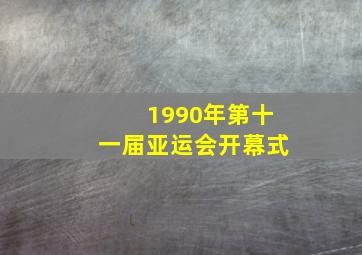 1990年第十一届亚运会开幕式